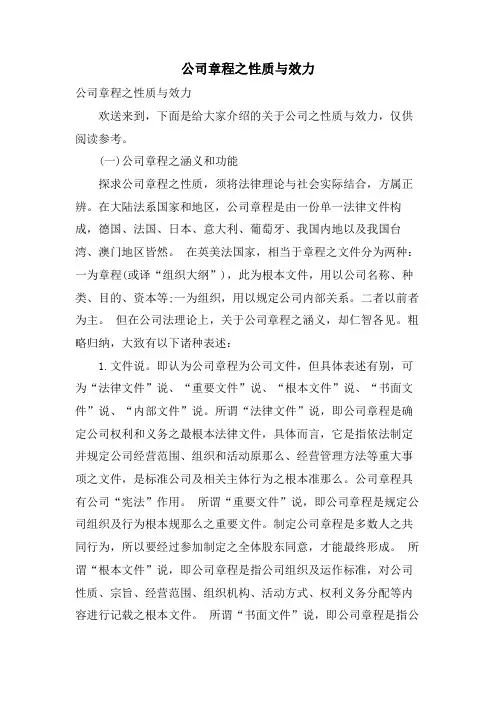 公司章程之性质与效力

公司章程之性质与效力

欢送来到，下面是给大家介绍的关于公司之性质与效力，仅供阅读参考。

(一)公司章程之涵义和功能

探求公司章程之性质，须将法律理论与社会实际结合，方属正辨。在大陆法系国家和地区，公司章程是由一份单一法律文件构成，德国、法国、日本、意大利、葡萄牙、我国内地以及我国台湾、澳门地区皆然。 在英美法国家，相当于章程之文件分为两种:一为章程(或译“组织大纲”)，此为根本文件，用以公司名称、种类、目的、资本等;一为组织，用以规定公司内部关系。二者以前者为主。 但在公司法理论上，关于公司章程之涵义，却仁智各见。粗略归纳，大致有以下诸种表述:

1.文件说。即认为公司章程为公司文件，但具体表述有别，可为“法律文件”说、“重要文件”说、“根本文件”说、“书面文件”说、“内部文件”说。所谓“法律文件”说，即公司章程是确定公司权利和义务之最根本法律文件，具体而言，它是指依法制定并规定公司经营范围、组织和活动原那么、经营管理方法等重大事项之文件，是标准公司及相关主体行为之根本准那么。公司章程具有公司“宪法”作用。 所谓“重要文件”说，即公司章程是规定公司组织及行为根本规那么之重要文件。制定公司章程是多数人之共同行为，所以要经过参加制定之全体股东同意，才能最终形成。 所谓“根本文件”说，即公司章程是指公司组织及运作标准，对公司性质、宗旨、经营范围、组织机构、活动方式、权利义务分配等内容进行记载之根本文件。 所谓“书面文件”说，即公司章程是指公